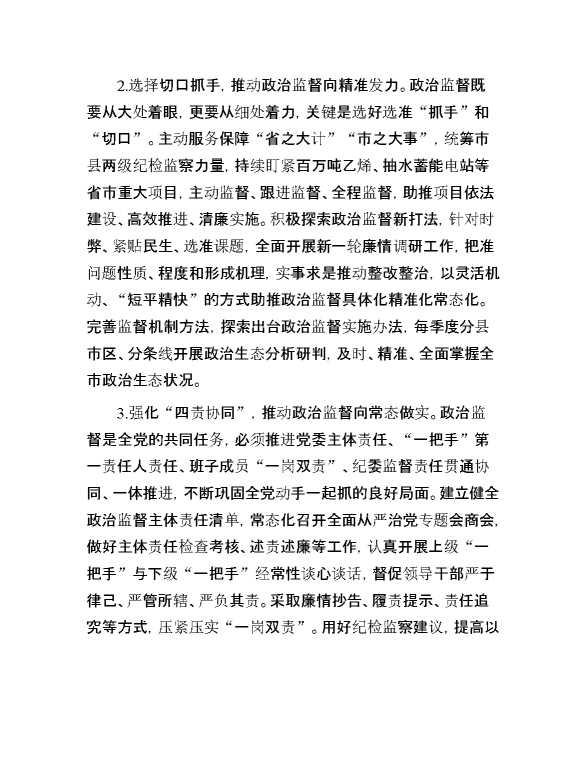 2.选择切口抓手，推动政治监督向精准发力。政治监督既要从大处着眼，更要从细处着力，关键是选好选准“抓手”和“切口”。主动服务保障“省之大计”“市之大事”，统筹市县两级纪检监察力量，持续盯紧百万吨乙烯、抽水蓄能电站等省市重大项目，主动监督、跟进监督、全程监督，助推项目依法建设、高效推进、清廉实施。积极探索政治监督新打法，针对时弊、紧贴民生、选准课题，全面开展新一轮廉情调研工作，把准问题性质、程度和形成机理，实事求是推动整改整治，以灵活机动、“短平精快”的方式助推政治监督具体化精准化常态化。完善监督机制方法，探索出台政治监督实施办法，每季度分县市区、分条线开展政治生态分析研判，及时、精准、全面掌握全市政治生态状况。

3.强化“四责协同”，推动政治监督向常态做实。政治监督是全党的共同任务，必须推进党委主体责任、“一把手”第一责任人责任、班子成员“一岗双责”、纪委监督责任贯通协同、一体推进，不断巩固全党动手一起抓的良好局面。建立健全政治监督主体责任清单，常态化召开全面从严治党专题会商会，做好主体责任检查考核、述责述廉等工作，认真开展上级“一把手”与下级“一把手”经常性谈心谈话，督促领导干部严于律己、严管所辖、严负其责。采取廉情抄告、履责提示、责任追究等方式，压紧压实“一岗双责”。用好纪检监察建议，提高以